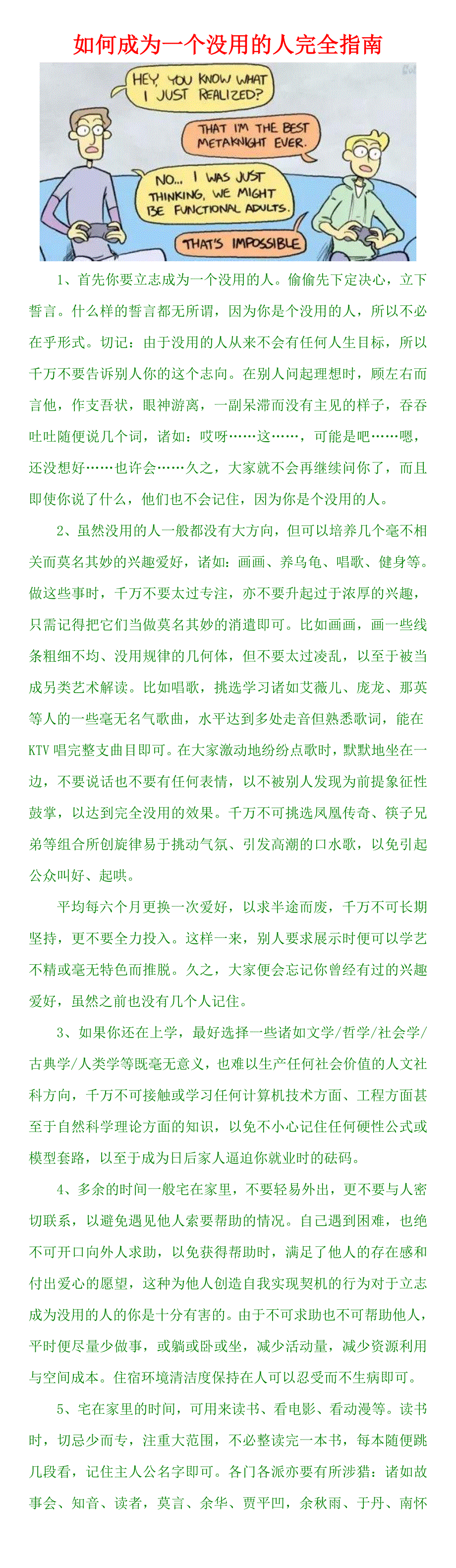 如何成为一个没用的人完全指南

HEY, YOU KNOW WHAT I JUST REALIZED?

THAT I'M THE BEST METAKNIGHT EVER.

NO... I WAS JUST THINKING, WE MIGHT BE FUNCTIONAL ADULTS.

THAT'S IMPOSSIBLE

1、首先你要立志成为一个没用的人。偷偷先下定决心，立下誓言。什么样的誓言都无所谓，因为你是个没用的人，所以不必在乎形式。切记：由于没用的人从来不会有任何人生目标，所以千万不要告诉别人你的这个志向。在别人问起理想时，顾左右而言他，作支吾状，眼神游离，一副呆滞而没有主见的样子，吞吞吐吐随便说几个词，诸如：哎呀……这……，可能是吧……嗯，还没想好……也许会……久之，大家就不会再继续问你了，而且即使你说了什么，他们也不会记住，因为你是个没用的人。

2、虽然没用的人一般都没有大方向，但可以培养几个毫不相关而莫名其妙的兴趣爱好，诸如：画画、养乌龟、唱歌、健身等。做这些事时，千万不要太过专注，亦不要升起过于浓厚的兴趣，只需记得把它们当做莫名其妙的消遣即可。比如画画，画一些线条粗细不均、没用规律的几何体，但不要太过凌乱，以至于被当成另类艺术解读。比如唱歌，挑选学习诸如艾薇儿、庞龙、那英等人的一些毫无名气歌曲，水平达到多处走音但熟悉歌词，能在KTV唱完整支曲目即可。在大家激动地纷纷点歌时，默默地坐在一边，不要说话也不要有任何表情，以不被别人发现为前提象征性鼓掌，以达到完全没用的效果。千万不可挑选凤凰传奇、筷子兄弟等组合所创旋律易于挑动气氛、引发高潮的口水歌，以免引起公众叫好、起哄。

平均每六个月更换一次爱好，以求半途而废，千万不可长期坚持，更不要全力投入。这样一来，别人要求展示时便可以学艺不精或毫无特色而推脱。久之，大家便会忘记你曾经有过的兴趣爱好，虽然之前也没有几个人记住。

3、如果你还在上学，最好选择一些诸如文学/哲学/社会学/古典学/人类学等既毫无意义，也难以生产任何社会价值的人文社科方向，千万不可接触或学习任何计算机技术方面、工程方面甚至于自然科学理论方面的知识，以免不小心记住任何硬性公式或模型套路，以至于成为日后家人逼迫你就业时的砝码。

4、多余的时间一般宅在家里，不要轻易外出，更不要与人密切联系，以避免遇见他人索要帮助的情况。自己遇到困难，也绝不可开口向外人求助，以免获得帮助时，满足了他人的存在感和付出爱心的愿望，这种为他人创造自我实现契机的行为对于立志成为没用的人的你是十分有害的。由于不可求助也不可帮助他人，平时便尽量少做事，或躺或卧或坐，减少活动量，减少资源利用与空间成本。住宿环境清洁度保持在人可以忍受而不生病即可。

5、宅在家里的时间，可用来读书、看电影、看动漫等。读书时，切忌少而专，注重大范围，不必整读完一本书，每本随便跳几段看，记住主人公名字即可。各门各派亦要有所涉猎：诸如故事会、知音、读者，莫言、余华、贾平凹，余秋雨、于丹、南怀